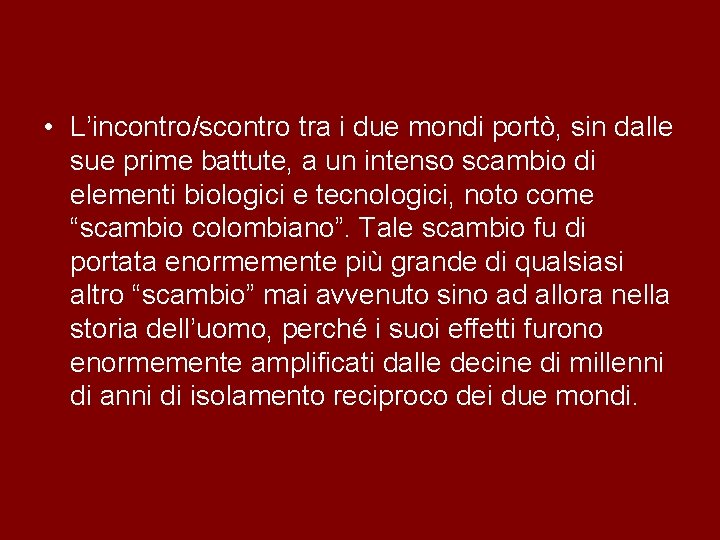 • L’incontro/scontro tra i due mondi portò, sin dalle sue prime battute, a un intenso scambio di elementi biologici e tecnologici, noto come “scambio colombiano”. Tale scambio fu di portata enormemente più grande di qualsiasi altro “scambio” mai avvenuto sino ad allora nella storia dell’uomo, perché i suoi effetti furono enormemente amplificati dalle decine di millenni di anni di isolamento reciproco dei due mondi.